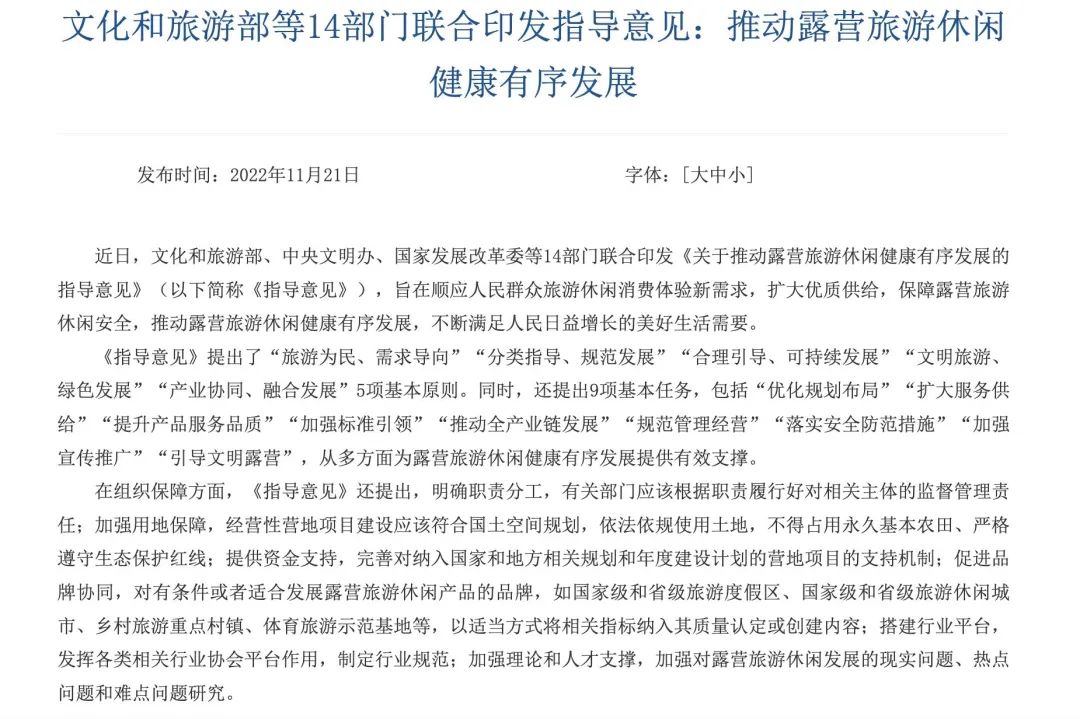 文化和旅游部等14部门联合印发指导意见：推动露营旅游休闲健康有序发展

发布时间：2022年11月21日

字体：[大中小]

近日，文化和旅游部、中央文明办、国家发展改革委等14部门联合印发《关于推动露营旅游休闲健康有序发展的指导意见》（以下简称《指导意见》），旨在顺应人民群众旅游休闲消费体验新需求，扩大优质供给，保障露营旅游休闲安全，推动露营旅游休闲健康有序发展，不断满足人民日益增长的美好生活需要。

《指导意见》提出了“旅游为民、需求导向”“分类指导、规范发展”“合理引导、可持续发展”“文明旅游、绿色发展”“产业协同、融合发展”5项基本原则。同时，还提出9项基本任务，包括“优化规划布局”“扩大服务供给”“提升产品服务品质”“加强标准引领”“推动全产业链发展”“规范管理经营”“落实安全防范措施”“加强宣传推广”“引导文明露营”，从多方面为露营旅游休闲健康有序发展提供有效支撑。

在组织保障方面，《指导意见》还提出，明确职责分工，有关部门应该根据职责履行好对相关主体的监督管理责任；加强用地保障，经营性营地项目建设应该符合国土空间规划，依法依规使用土地，不得占用永久基本农田、严格遵守生态保护红线；提供资金支持，完善对纳入国家和地方相关规划和年度建设计划的营地项目的支持机制；促进品牌协同，对有条件或者适合发展露营旅游休闲产品的品牌，如国家级和省级旅游度假区、国家级和省级旅游休闲城市、乡村旅游重点村镇、体育旅游示范基地等，以适当方式将相关指标纳入其质量认定或创建内容；搭建行业平台，发挥各类相关行业协会平台作用，制定行业规范；加强理论和人才支撑，加强对露营旅游休闲发展的现实问题、热点问题和难点问题研究。